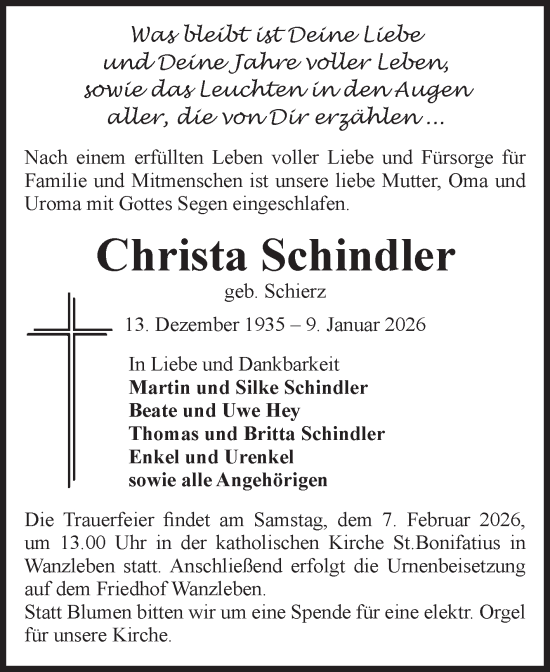 Was bleibt ist Deine Liebe
und Deine Jahre voller Leben,
sowie das Leuchten in den Augen
aller, die von Dir erzählen ...

Nach einem erfüllten Leben voller Liebe und Fürsorge für Familie und Mitmenschen ist unsere liebe Mutter, Oma und Uroma mit Gottes Segen eingeschlafen.

Christa Schindler
geb. Schierz
13. Dezember 1935 – 9. Januar 2026

In Liebe und Dankbarkeit
Martin und Silke Schindler
Beate und Uwe Hey
Thomas und Britta Schindler
Enkel und Urenkel
sowie alle Angehörigen

Die Trauerfeier findet am Samstag, dem 7. Februar 2026, um 13.00 Uhr in der katholischen Kirche St.Bonifatius in Wanzleben statt. Anschließend erfolgt die Urnenbeisetzung auf dem Friedhof Wanzleben.
Statt Blumen bitten wir um eine Spende für eine elektr. Orgel für unsere Kirche.